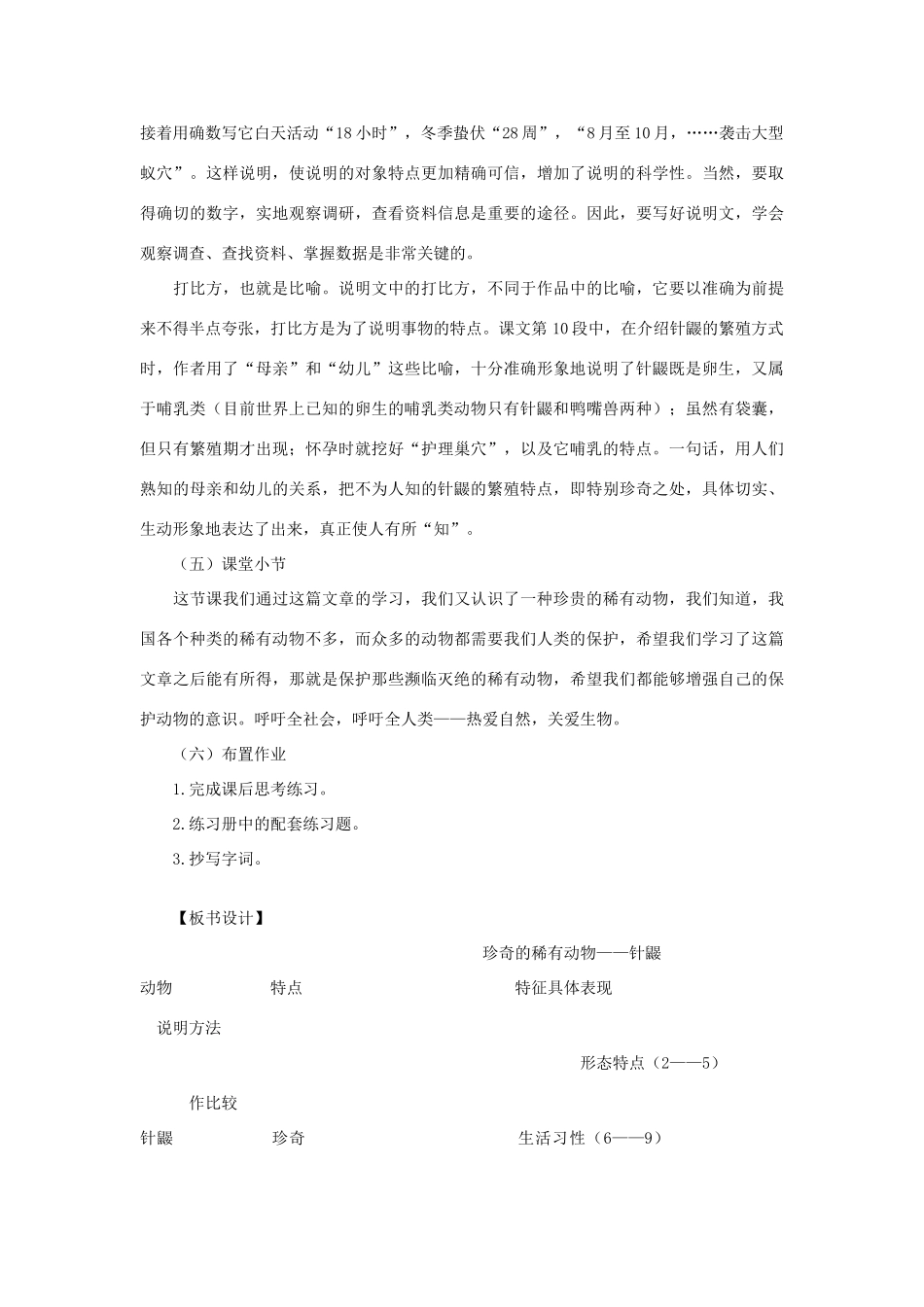 接着用确数写它白天活动“18小时”，冬季蛰伏“28周”，“8月至10月，……袭击大型蚁穴”。这样说明，使说明的对象特点更加精确可信，增加了说明的科学性。当然，要取得确切的数字，实地观察调研，查看资料信息是重要的途径。因此，要写好说明文，学会观察调查、查找资料、掌握数据是非常关键的。

打比方，也就是比喻。说明文中的打比方，不同于作品中的比喻，它要以准确为前提来不得半点夸张，打比方是为了说明事物的特点。课文第10段中，在介绍针鼹的繁殖方式时，作者用了“母亲”和“幼儿”这些比喻，十分准确形象地说明了针鼹既是卵生，又属于哺乳类（目前世界上已知的卵生的哺乳类动物只有针鼹和鸭嘴兽两种）；虽然有袋囊，但只有繁殖期才出现；怀孕时就挖好“护理巢穴”，以及它哺乳的特点。一句话，用人们熟知的母亲和幼儿的关系，把不为人知的针鼹的繁殖特点，即特别珍奇之处，具体切实、生动形象地表达了出来，真正使人有所“知”。

（五）课堂小节

这节课我们通过这篇文章的学习，我们又认识了一种珍贵的稀有动物，我们知道，我国各个种类的稀有动物不多，而众多的动物都需要我们人类的保护，希望我们学习了这篇文章之后能有所得，那就是保护那些濒临灭绝的稀有动物，希望我们都能够增强自己的保护动物的意识。呼吁全社会，呼吁全人类——热爱自然，关爱生物。

（六）布置作业

1.完成课后思考练习。

2.练习册中的配套练习题。

3.抄写字词。

【板书设计】

珍奇的稀有动物——针鼹

动物 特点 特征具体表现

说明方法

形态特点（2——5）

作比较

针鼹 珍奇 生活习性（6——9）